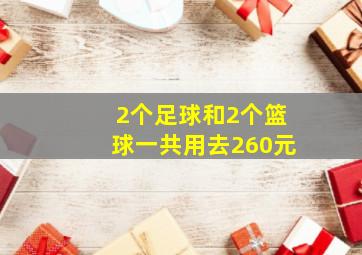 2个足球和2个篮球一共用去260元